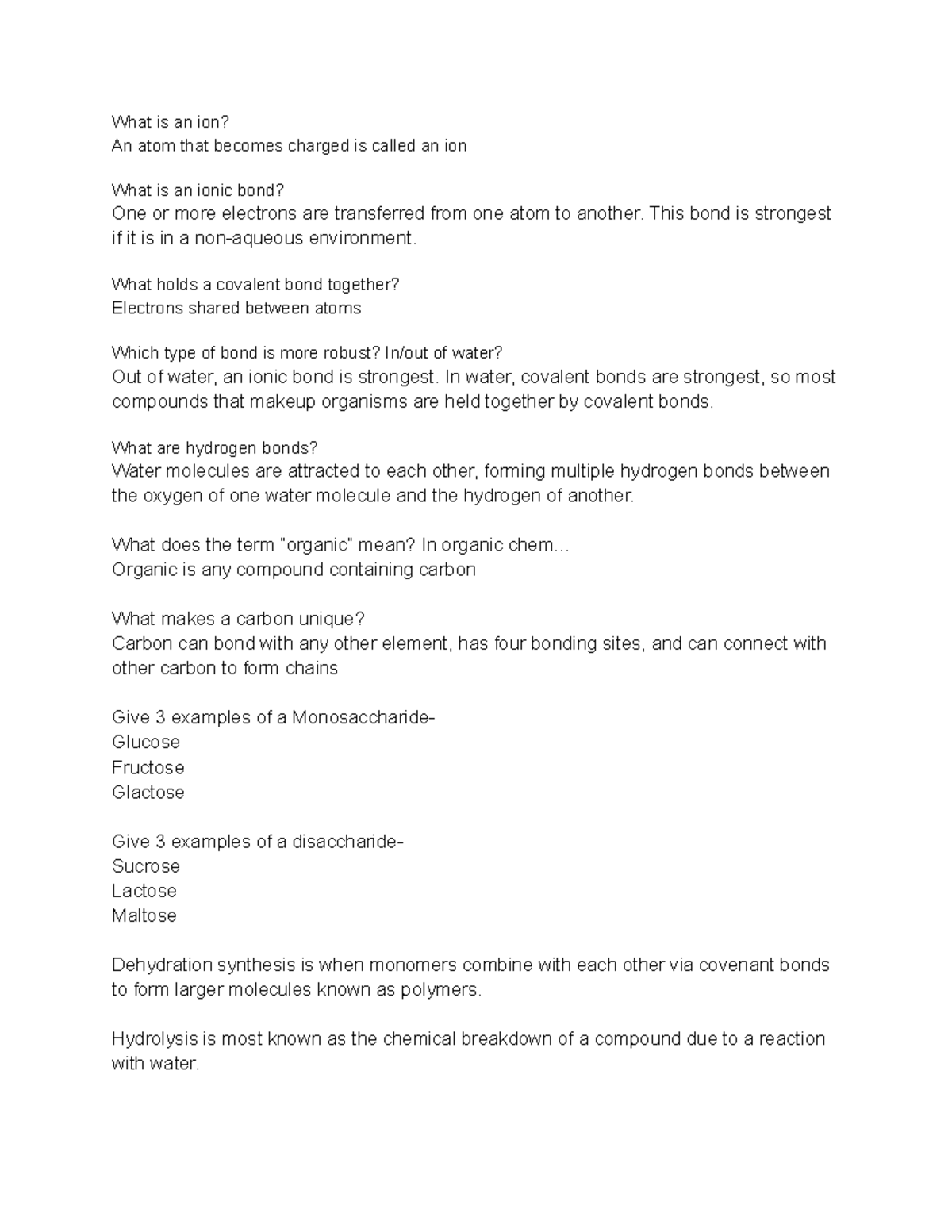 What is an ion?
An atom that becomes charged is called an ion

What is an ionic bond?
One or more electrons are transferred from one atom to another. This bond is strongest if it is in a non-aqueous environment.

What holds a covalent bond together?
Electrons shared between atoms

Which type of bond is more robust? In/out of water?
Out of water, an ionic bond is strongest. In water, covalent bonds are strongest, so most compounds that makeup organisms are held together by covalent bonds.

What are hydrogen bonds?
Water molecules are attracted to each other, forming multiple hydrogen bonds between the oxygen of one water molecule and the hydrogen of another.

What does the term "organic" mean? In organic chem…
Organic is any compound containing carbon

What makes a carbon unique?
Carbon can bond with any other element, has four bonding sites, and can connect with other carbon to form chains

Give 3 examples of a Monosaccharide-
Glucose
Fructose
Glactose

Give 3 examples of a disaccharide-
Sucrose
Lactose
Maltose

Dehydration synthesis is when monomers combine with each other via covenant bonds to form larger molecules known as polymers.

Hydrolysis is most known as the chemical breakdown of a compound due to a reaction with water.